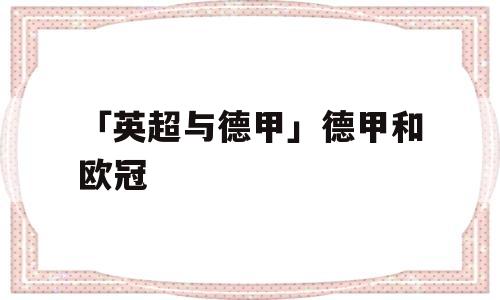 「英超与德甲」德甲和欧冠